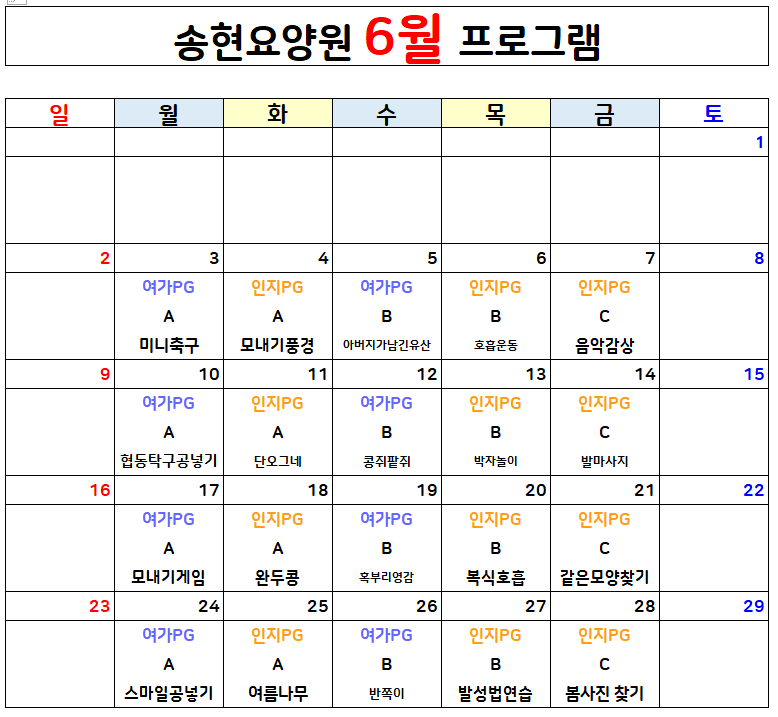 송현요양원 6월 프로그램

| 일 | 월 | 화 | 수 | 목 | 금 | 토 |
|---|---|---|---|---|---|---|
| | | | | | | 1 |
| | | | | | | |
| 2 | 3 | 4 | 5 | 6 | 7 | 8 |
| | 여가PG A 미니축구 | 인지PG A 모내기풍경 | 여가PG B 아버지가남긴유산 | 인지PG B 호흡운동 | 인지PG C 음악감상 | |
| 9 | 10 | 11 | 12 | 13 | 14 | 15 |
| | 여가PG A 협동탁구공넣기 | 인지PG A 단오그네 | 여가PG B 콩쥐팥쥐 | 인지PG B 박자놀이 | 인지PG C 발마사지 | |
| 16 | 17 | 18 | 19 | 20 | 21 | 22 |
| | 여가PG A 모내기게임 | 인지PG A 완두콩 | 여가PG B 혹부리영감 | 인지PG B 복식호흡 | 인지PG C 같은모양찾기 | |
| 23 | 24 | 25 | 26 | 27 | 28 | 29 |
| | 여가PG A 스마일공넣기 | 인지PG A 여름나무 | 여가PG B 반쪽이 | 인지PG B 발성법연습 | 인지PG C 봄사진 찾기 | |